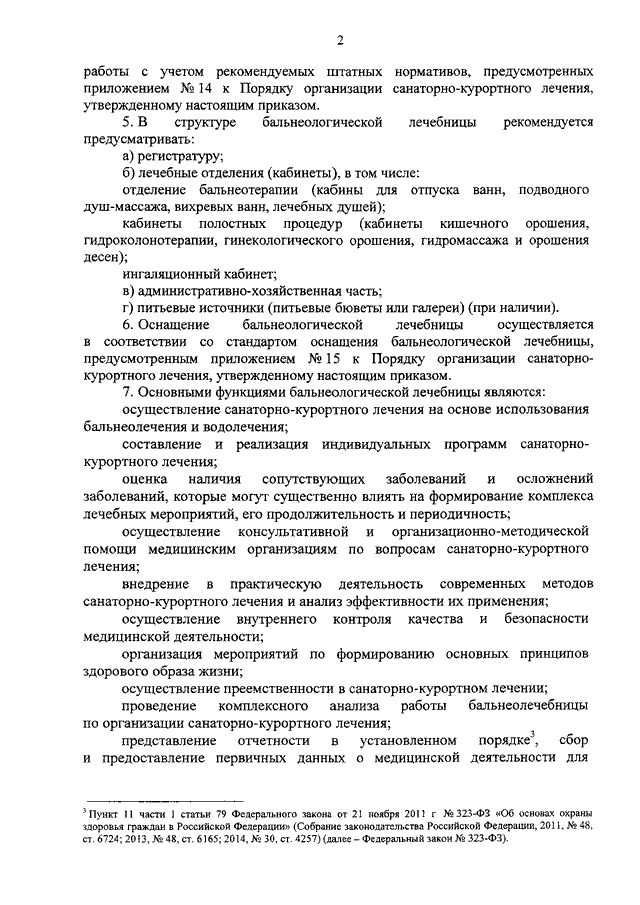 2

работы с учетом рекомендуемых штатных нормативов, предусмотренных приложением № 14 к Порядку организации санаторно-курортного лечения, утвержденному настоящим приказом.

5. В структуре бальнеологической лечебницы рекомендуется предусматривать:

а) регистратуру;

б) лечебные отделения (кабинеты), в том числе:

отделение бальнеотерапии (кабины для отпуска ванн, подводного душ-массажа, вихревых ванн, лечебных душей);

кабинеты полостных процедур (кабинеты кишечного орошения, гидроколонотерапии, гинекологического орошения, гидромассажа и орошения десен);

ингаляционный кабинет;

в) административно-хозяйственная часть;

г) питьевые источники (питьевые бюветы или галереи) (при наличии).

6. Оснащение бальнеологической лечебницы осуществляется в соответствии со стандартом оснащения бальнеологической лечебницы, предусмотренным приложением № 15 к Порядку организации санаторно-курортного лечения, утвержденному настоящим приказом.

7. Основными функциями бальнеологической лечебницы являются:

осуществление санаторно-курортного лечения на основе использования бальнеолечения и водолечения;

составление и реализация индивидуальных программ санаторно-курортного лечения;

оценка наличия сопутствующих заболеваний и осложнений заболеваний, которые могут существенно влиять на формирование комплекса лечебных мероприятий, его продолжительность и периодичность;

осуществление консультативной и организационно-методической помощи медицинским организациям по вопросам санаторно-курортного лечения;

внедрение в практическую деятельность современных методов санаторно-курортного лечения и анализ эффективности их применения;

осуществление внутреннего контроля качества и безопасности медицинской деятельности;

организация мероприятий по формированию основных принципов здорового образа жизни;

осуществление преемственности в санаторно-курортном лечении;

проведение комплексного анализа работы бальнеолечебницы по организации санаторно-курортного лечения;

представление отчетности в установленном порядке$^3$, сбор и предоставление первичных данных о медицинской деятельности для

$^3$ Пункт 11 части 1 статьи 79 Федерального закона от 21 ноября 2011 г № 323-ФЗ «Об основах охраны здоровья граждан в Российской Федерации» (Собрание законодательства Российской Федерации, 2011, № 48, ст. 6724; 2013, № 48, ст. 6165; 2014, № 30, ст. 4257) (далее – Федеральный закон № 323-ФЗ).